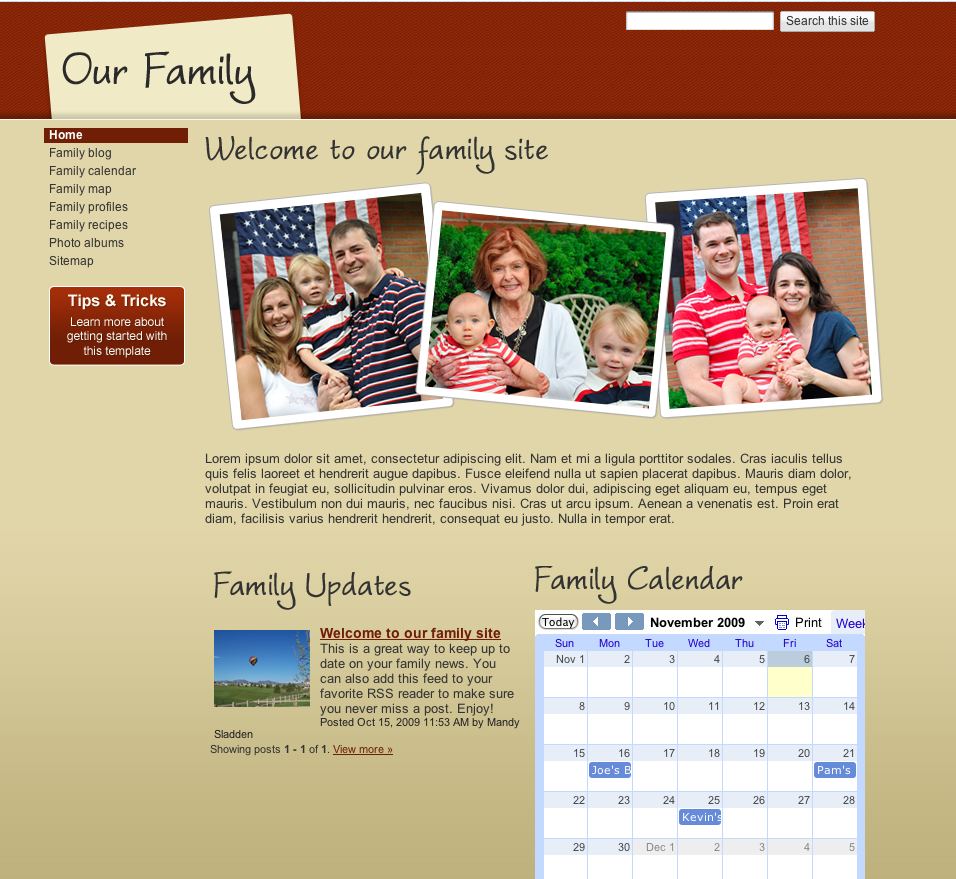 Search this site

Our Family

Home
Family blog
Family calendar
Family map
Family profiles
Family recipes
Photo albums
Sitemap

Tips & Tricks
Learn more about getting started with this template

Welcome to our family site

Lorem ipsum dolor sit amet, consectetur adipiscing elit. Nam et mi a ligula porttitor sodales. Cras iaculis tellus quis felis laoreet et hendrerit augue dapibus. Fusce eleifend nulla ut sapien placerat dapibus. Mauris diam dolor, volutpat in feugiat eu, sollicitudin pulvinar eros. Vivamus dolor dui, adipiscing eget aliquam eu, tempus eget mauris. Vestibulum non dui mauris, nec faucibus nisi. Cras ut arcu ipsum. Aenean a venenatis est. Proin erat diam, facilisis varius hendrerit hendrerit, consequat eu justo. Nulla in tempor erat.

Family Updates

Welcome to our family site
This is a great way to keep up to date on your family news. You can also add this feed to your favorite RSS reader to make sure you never miss a post. Enjoy!
Posted Oct 15, 2009 11:53 AM by Mandy Sladden
Showing posts 1 - 1 of 1. View more »

Family Calendar

Today November 2009 Print Week

| Sun | Mon | Tue | Wed | Thu | Fri | Sat |
|---|---|---|---|---|---|---|
| Nov 1 | 2 | 3 | 4 | 5 | 6 | 7 |
| 8 | 9 | 10 | 11 | 12 | 13 | 14 |
| 15 | 16 Joe's B | 17 | 18 | 19 | 20 | 21 Pam's |
| 22 | 23 | 24 | 25 Kevin's | 26 | 27 | 28 |
| 29 | 30 | Dec 1 | 2 | 3 | 4 | 5 |